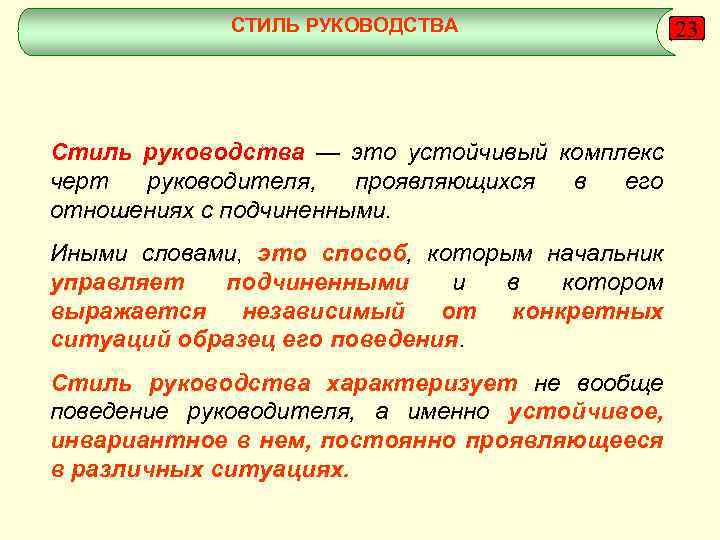 СТИЛЬ РУКОВОДСТВА

23

Стиль руководства — это устойчивый комплекс черт руководителя, проявляющихся в его отношениях с подчиненными.

Иными словами, это способ, которым начальник управляет подчиненными и в котором выражается независимый от конкретных ситуаций образец его поведения.

Стиль руководства характеризует не вообще поведение руководителя, а именно устойчивое, инвариантное в нем, постоянно проявляющееся в различных ситуациях.